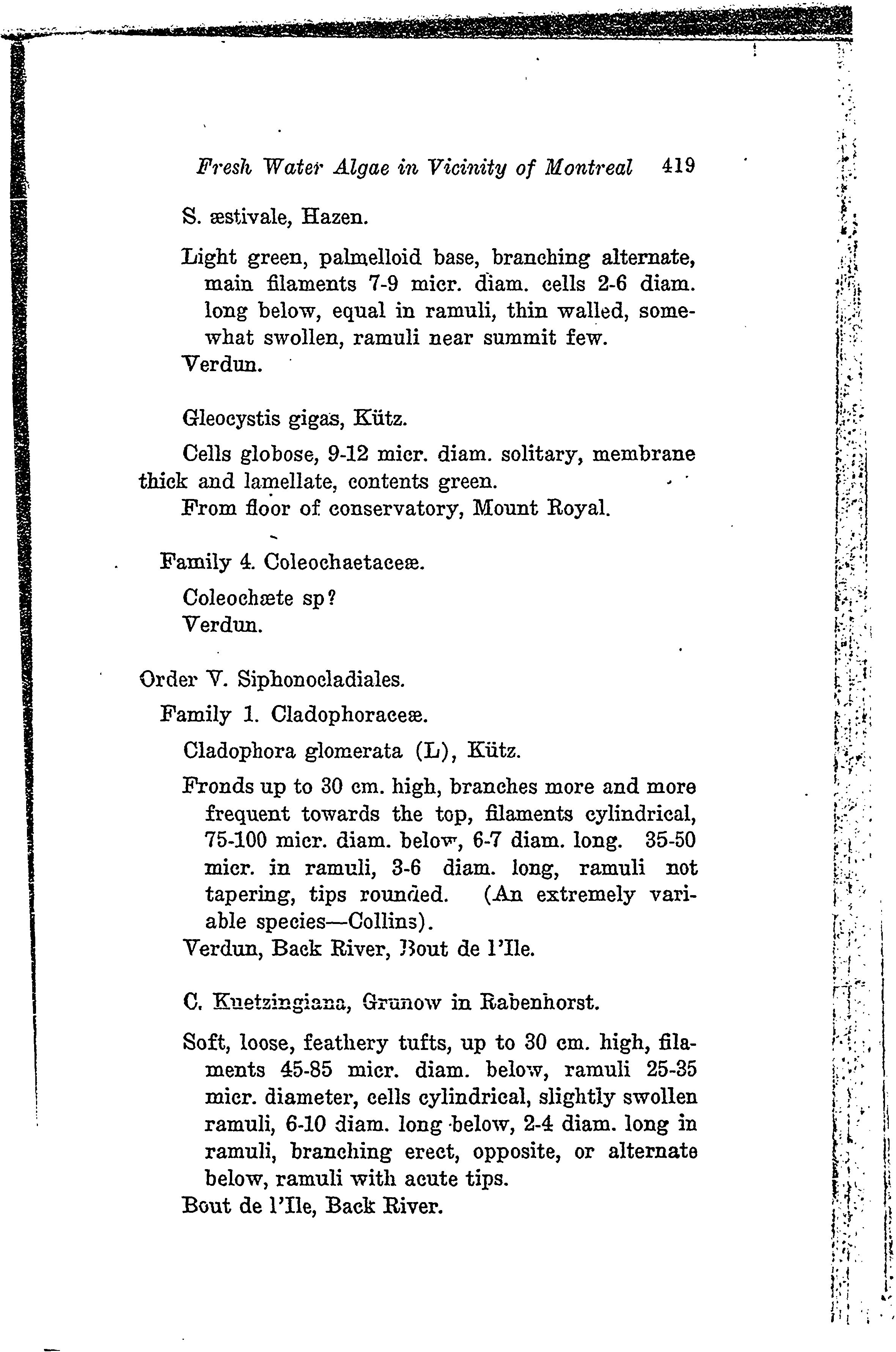 Fresh Water Algae in Vicinity of Montreal 419

S. æstivale, Hazen.

Light green, palmelloid base, branching alternate, main filaments 7-9 micr. diam. cells 2-6 diam. long below, equal in ramuli, thin walled, somewhat swollen, ramuli near summit few.
Verdun.

Gleocystis gigas, Kütz.

Cells globose, 9-12 micr. diam. solitary, membrane thick and lamellate, contents green.
From floor of conservatory, Mount Royal.

Family 4. Coleochaetaceæ.

Coleochæte sp?
Verdun.

Order V. Siphonocladiales.

Family 1. Cladophoraceæ.

Cladophora glomerata (L), Kütz.

Fronds up to 30 cm. high, branches more and more frequent towards the top, filaments cylindrical, 75-100 micr. diam. below, 6-7 diam. long. 35-50 micr. in ramuli, 3-6 diam. long, ramuli not tapering, tips rounded. (An extremely variable species—Collins).
Verdun, Back River, Bout de l'Ile.

C. Kuetzingiana, Grunow in Rabenhorst.

Soft, loose, feathery tufts, up to 30 cm. high, filaments 45-85 micr. diam. below, ramuli 25-35 micr. diameter, cells cylindrical, slightly swollen ramuli, 6-10 diam. long below, 2-4 diam. long in ramuli, branching erect, opposite, or alternate below, ramuli with acute tips.
Bout de l'Ile, Back River.